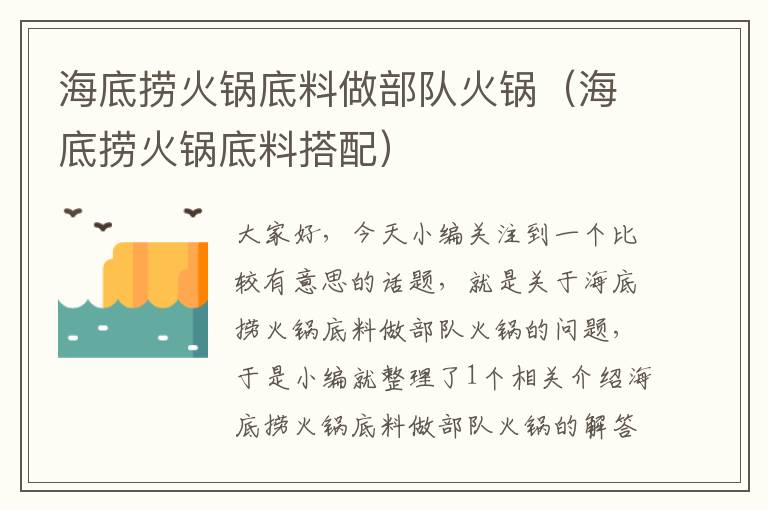 海底捞火锅底料做部队火锅（海底捞火锅底料搭配）

大家好，今天小编关注到一个比较有意思的话题，就是关于海底捞火锅底料做部队火锅的问题，于是小编就整理了1个相关介绍海底捞火锅底料做部队火锅的解答